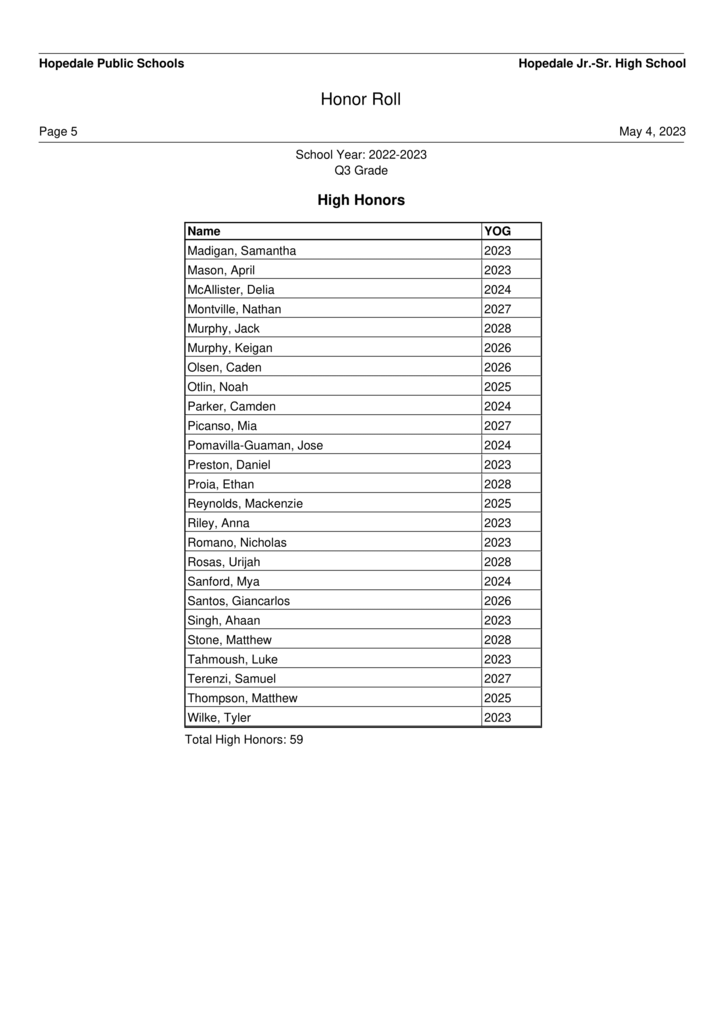 Hopedale Public Schools

Hopedale Jr.-Sr. High School

Honor Roll

Page 5

May 4, 2023

School Year: 2022-2023
Q3 Grade

High Honors

| Name | YOG |
|---|---|
| Madigan, Samantha | 2023 |
| Mason, April | 2023 |
| McAllister, Delia | 2024 |
| Montville, Nathan | 2027 |
| Murphy, Jack | 2028 |
| Murphy, Keigan | 2026 |
| Olsen, Caden | 2026 |
| Otlin, Noah | 2025 |
| Parker, Camden | 2024 |
| Picanso, Mia | 2027 |
| Pomavilla-Guaman, Jose | 2024 |
| Preston, Daniel | 2023 |
| Proia, Ethan | 2028 |
| Reynolds, Mackenzie | 2025 |
| Riley, Anna | 2023 |
| Romano, Nicholas | 2023 |
| Rosas, Urijah | 2028 |
| Sanford, Mya | 2024 |
| Santos, Giancarlos | 2026 |
| Singh, Ahaan | 2023 |
| Stone, Matthew | 2028 |
| Tahmoush, Luke | 2023 |
| Terenzi, Samuel | 2027 |
| Thompson, Matthew | 2025 |
| Wilke, Tyler | 2023 |

Total High Honors: 59